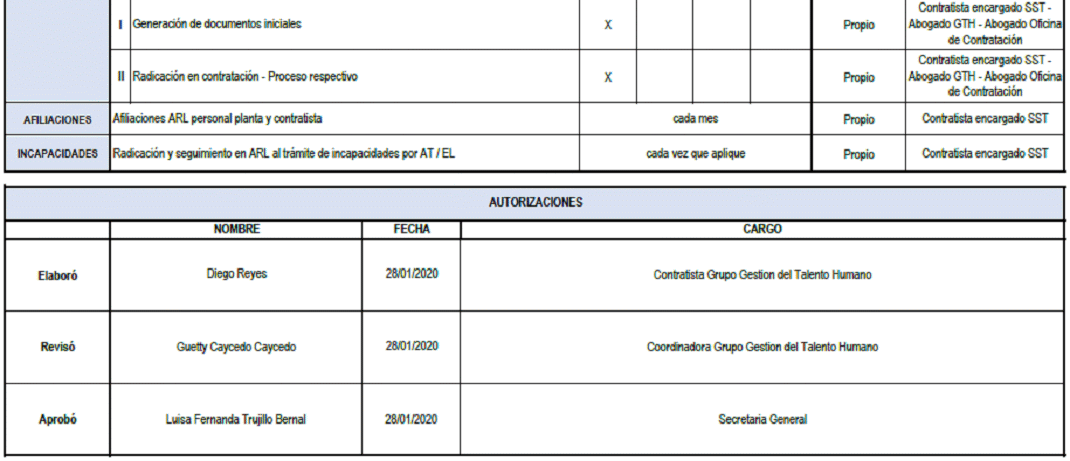 | | | | | | | | | |
|---|---|---|---|---|---|---|---|---|
| | I | Generación de documentos iniciales | X | | | | Propio | Contratista encargado SST - Abogado GTH - Abogado Oficina de Contratación |
| | II | Radicación en contratación - Proceso respectivo | X | | | | Propio | Contratista encargado SST - Abogado GTH - Abogado Oficina de Contratación |
| AFILIACIONES | Afiliaciones ARL personal planta y contratista | | cada mes | | | | Propio | Contratista encargado SST |
| INCAPACIDADES | Radicación y seguimiento en ARL al trámite de incapacidades por AT / EL | | cada vez que aplique | | | | Propio | Contratista encargado SST |

AUTORIZACIONES

| | NOMBRE | FECHA | CARGO |
|---|---|---|---|
| Elaboró | Diego Reyes | 28/01/2020 | Contratista Grupo Gestion del Talento Humano |
| Revisó | Guetty Caycedo Caycedo | 28/01/2020 | Coordinadora Grupo Gestion del Talento Humano |
| Aprobó | Luisa Fernanda Trujillo Bernal | 28/01/2020 | Secretaria General |